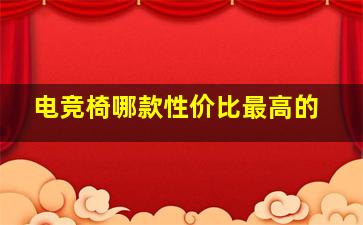 电竞椅哪款性价比最高的